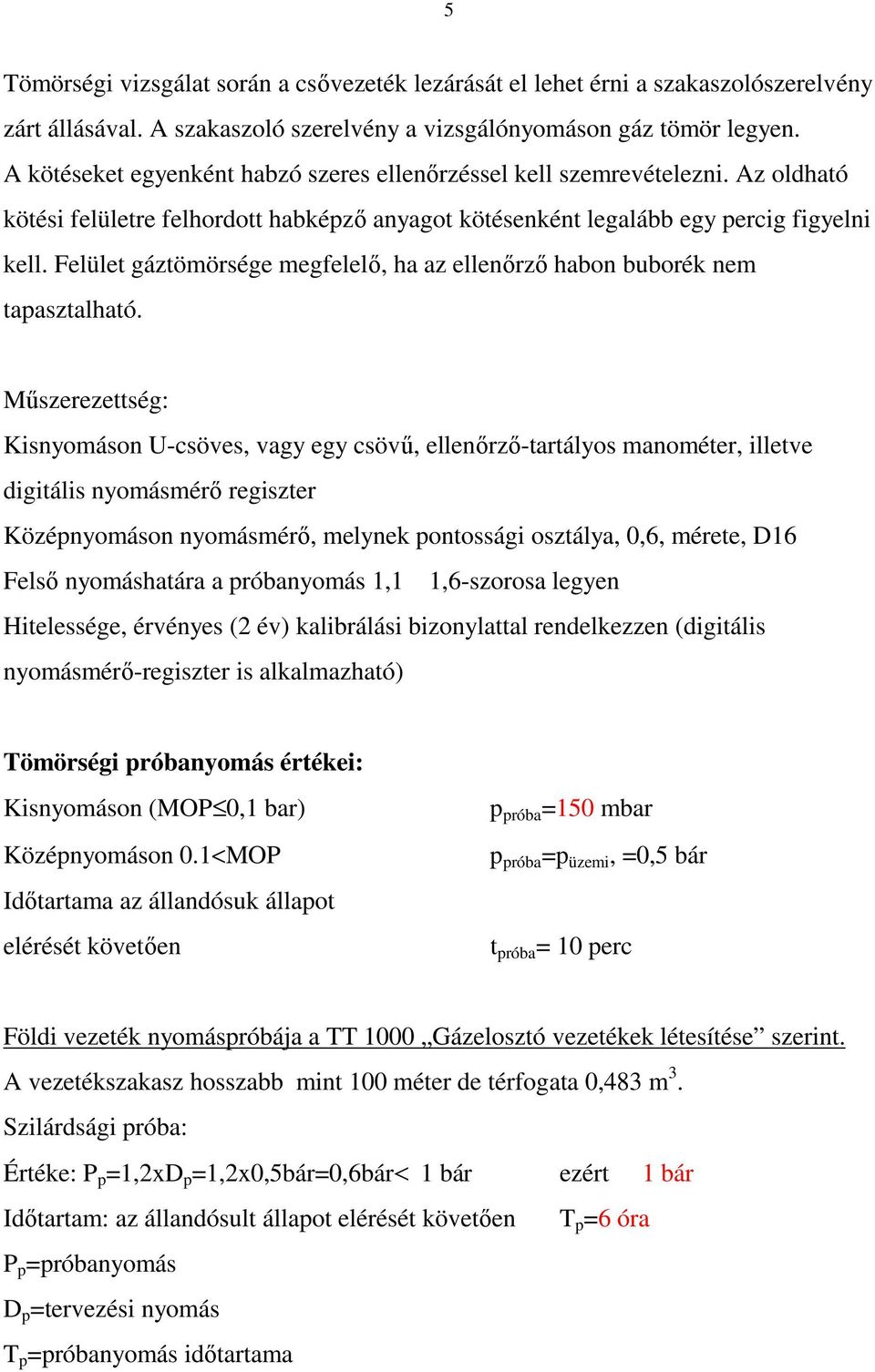 5

Tömörségi vizsgálat során a csővezeték lezárását el lehet érni a szakaszolószerelvény zárt állásával. A szakaszoló szerelvény a vizsgálónyomáson gáz tömör legyen. A kötéseket egyenként habzó szeres ellenőrzéssel kell szemrevételezni. Az oldható kötési felületre felhordott habképző anyagot kötésenként legalább egy percig figyelni kell. Felület gáztömörsége megfelelő, ha az ellenőrző habon buborék nem tapasztalható.

Műszerezettség:
Kisnyomáson U-csöves, vagy egy csövű, ellenőrző-tartályos manométer, illetve digitális nyomásmérő regiszter
Középnyomáson nyomásmérő, melynek pontossági osztálya, 0,6, mérete, D16
Felső nyomáshatára a próbanyomás 1,1 1,6-szorosa legyen
Hitelessége, érvényes (2 év) kalibrálási bizonylattal rendelkezzen (digitális nyomásmérő-regiszter is alkalmazható)

Tömörségi próbanyomás értékei:
Kisnyomáson (MOP$\leq$0,1 bar) $p_{próba}$=150 mbar
Középnyomáson 0.1<MOP $p_{próba}$=$p_{üzemi}$, =0,5 bár
Időtartama az állandósuk állapot elérését követően $t_{próba}$= 10 perc

Földi vezeték nyomáspróbája a TT 1000 „Gázelosztó vezetékek létesítése” szerint.
A vezetékszakasz hosszabb mint 100 méter de térfogata 0,483 $m^3$.
Szilárdsági próba:
Értéke: $P_p$=1,2x$D_p$=1,2x0,5bár=0,6bár< 1 bár ezért 1 bár
Időtartam: az állandósult állapot elérését követően $T_p$=6 óra
$P_p$=próbanyomás
$D_p$=tervezési nyomás
$T_p$=próbanyomás időtartama